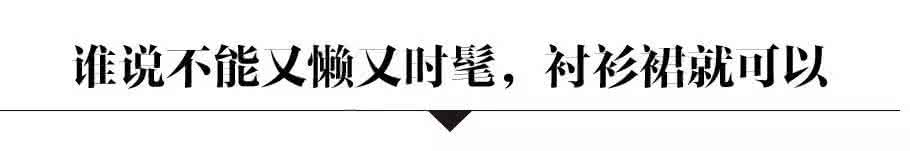 谁说不能又懒又时髦，衬衫裙就可以